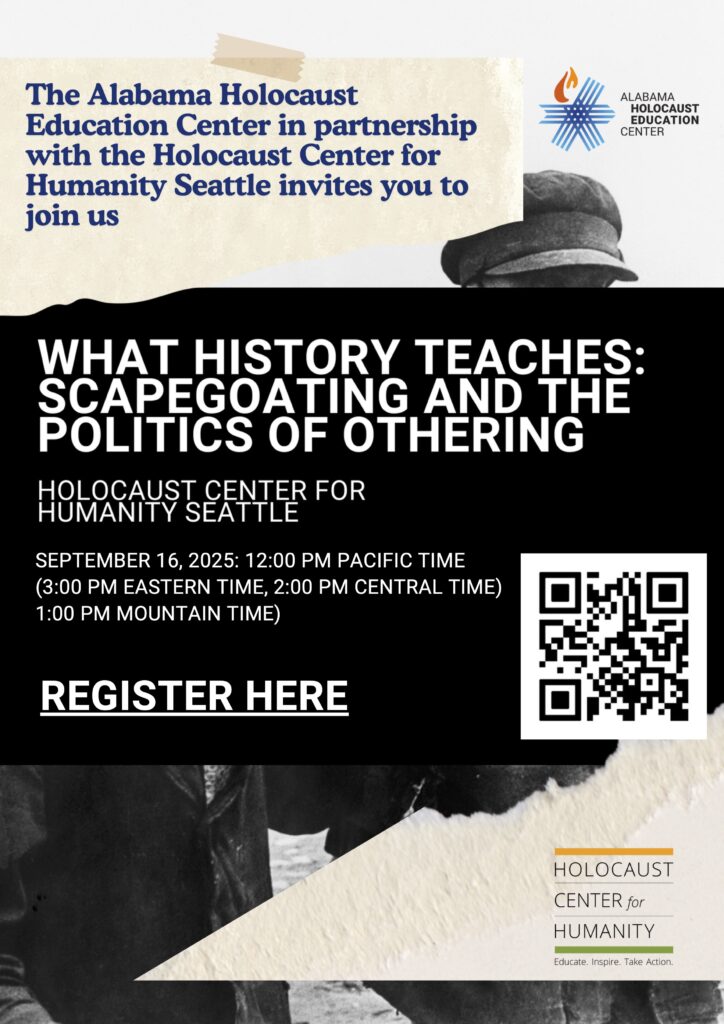 The Alabama Holocaust Education Center in partnership with the Holocaust Center for Humanity Seattle invites you to join us

ALABAMA HOLOCAUST EDUCATION CENTER

WHAT HISTORY TEACHES: SCAPEGOATING AND THE POLITICS OF OTHERING

HOLOCAUST CENTER FOR HUMANITY SEATTLE

SEPTEMBER 16, 2025: 12:00 PM PACIFIC TIME (3:00 PM EASTERN TIME, 2:00 PM CENTRAL TIME) 1:00 PM MOUNTAIN TIME)

REGISTER HERE

HOLOCAUST CENTER for HUMANITY
Educate. Inspire. Take Action.